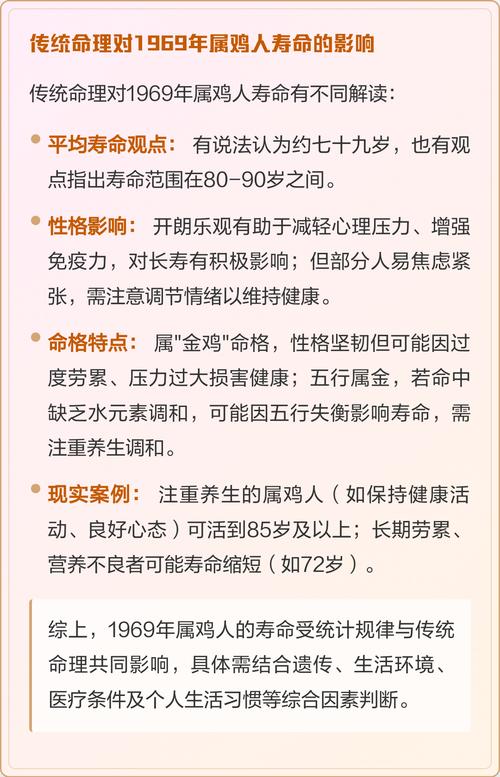 传统命理对1969年属鸡人寿命的影响

传统命理对1969年属鸡人寿命有不同解读：

平均寿命观点： 有说法认为约七十九岁，也有观点指出寿命范围在80-90岁之间。

性格影响： 开朗乐观有助于减轻心理压力、增强免疫力，对长寿有积极影响；但部分人易焦虑紧张，需注意调节情绪以维持健康。

命格特点： 属"金鸡"命格，性格坚韧但可能因过度劳累、压力过大损害健康；五行属金，若命中缺乏水元素调和，可能因五行失衡影响寿命，需注重养生调和。

现实案例： 注重养生的属鸡人（如保持健康活动、良好心态）可活到85岁及以上；长期劳累、营养不良者可能寿命缩短（如72岁）。

综上，1969年属鸡人的寿命受统计规律与传统命理共同影响，具体需结合遗传、生活环境、医疗条件及个人生活习惯等综合因素判断。